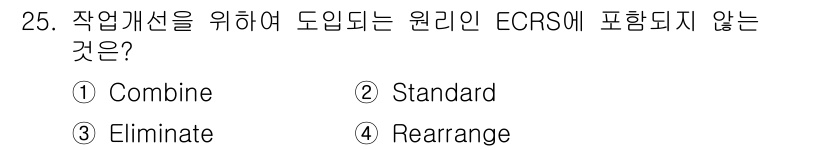 25. 작업개선을 위하여 도입되는 원리인 ECRS에 포함되지 않는 것은?

① Combine
② Standard
③ Eliminate
④ Rearrange